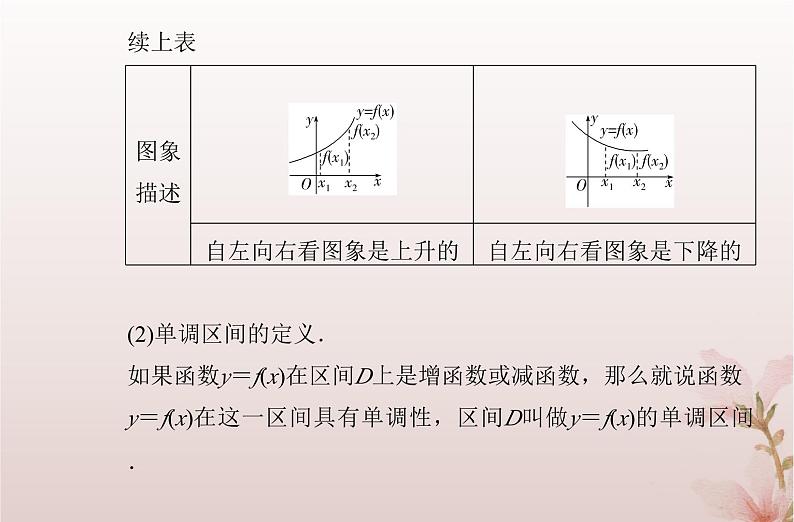 续上表

| 图象描述 | $y$ $y=f(x)$ $f(x_2)$ $f(x_1)$ $O$ $x_1$ $x_2$ $x$ | $y$ $y=f(x)$ $f(x_1)$ $f(x_2)$ $O$ $x_1$ $x_2$ $x$ |
|---|---|---|
| | 自左向右看图象是上升的 | 自左向右看图象是下降的 |

(2)单调区间的定义.

如果函数$y=f(x)$在区间$D$上是增函数或减函数，那么就说函数$y=f(x)$在这一区间具有单调性，区间$D$叫做$y=f(x)$的单调区间.